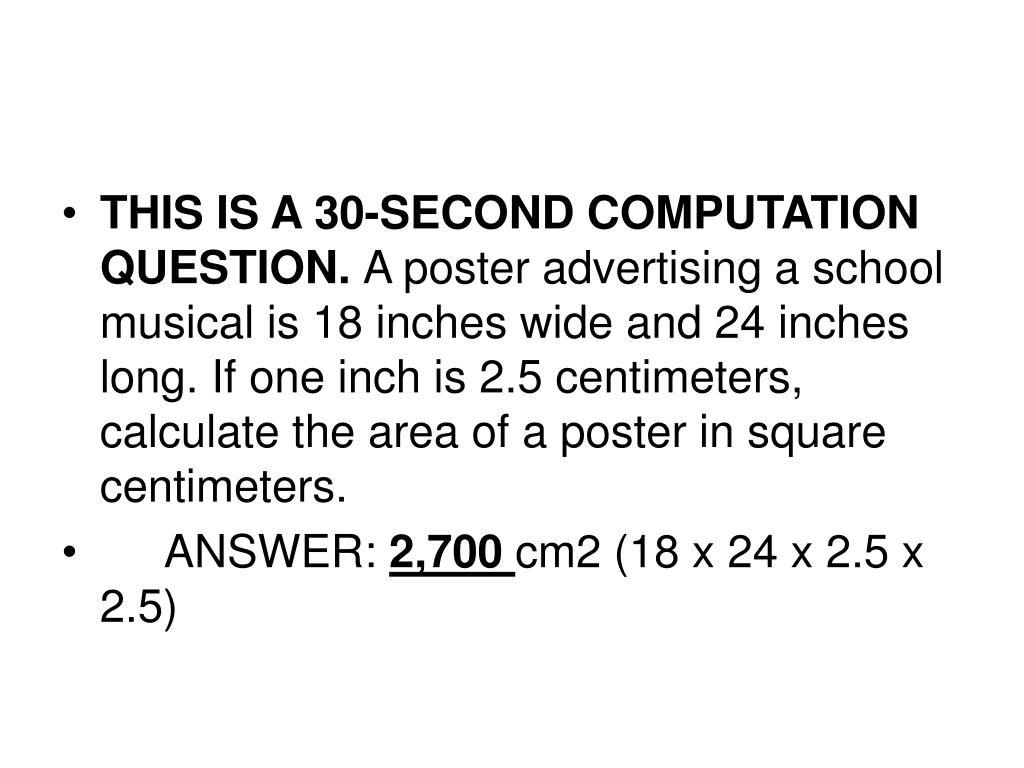 • THIS IS A 30-SECOND COMPUTATION QUESTION. A poster advertising a school musical is 18 inches wide and 24 inches long. If one inch is 2.5 centimeters, calculate the area of a poster in square centimeters.

• ANSWER: 2,700 cm2 (18 x 24 x 2.5 x 2.5)